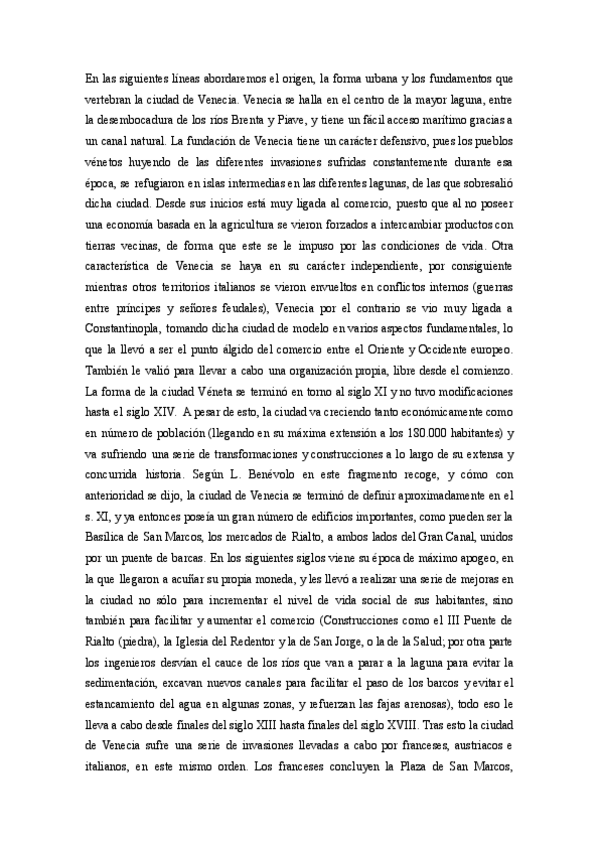 En las siguientes líneas abordaremos el origen, la forma urbana y los fundamentos que vertebran la ciudad de Venecia. Venecia se halla en el centro de la mayor laguna, entre la desembocadura de los ríos Brenta y Piave, y tiene un fácil acceso marítimo gracias a un canal natural. La fundación de Venecia tiene un carácter defensivo, pues los pueblos vénetos huyendo de las diferentes invasiones sufridas constantemente durante esa época, se refugiaron en islas intermedias en las diferentes lagunas, de las que sobresalió dicha ciudad. Desde sus inicios está muy ligada al comercio, puesto que al no poseer una economía basada en la agricultura se vieron forzados a intercambiar productos con tierras vecinas, de forma que este se le impuso por las condiciones de vida. Otra característica de Venecia se haya en su carácter independiente, por consiguiente mientras otros territorios italianos se vieron envueltos en conflictos internos (guerras entre príncipes y señores feudales), Venecia por el contrario se vio muy ligada a Constantinopla, tomando dicha ciudad de modelo en varios aspectos fundamentales, lo que la llevó a ser el punto álgido del comercio entre el Oriente y Occidente europeo. También le valió para llevar a cabo una organización propia, libre desde el comienzo. La forma de la ciudad Véneta se terminó en torno al siglo XI y no tuvo modificaciones hasta el siglo XIV. A pesar de esto, la ciudad va creciendo tanto económicamente como en número de población (llegando en su máxima extensión a los 180.000 habitantes) y va sufriendo una serie de transformaciones y construcciones a lo largo de su extensa y concurrida historia. Según L. Benévolo en este fragmento recoge, y cómo con anterioridad se dijo, la ciudad de Venecia se terminó de definir aproximadamente en el s. XI, y ya entonces poseía un gran número de edificios importantes, como pueden ser la Basílica de San Marcos, los mercados de Rialto, a ambos lados del Gran Canal, unidos por un puente de barcas. En los siguientes siglos viene su época de máximo apogeo, en la que llegaron a acuñar su propia moneda, y les llevó a realizar una serie de mejoras en la ciudad no sólo para incrementar el nivel de vida social de sus habitantes, sino también para facilitar y aumentar el comercio (Construcciones como el III Puente de Rialto (piedra), la Iglesia del Redentor y la de San Jorge, o la de la Salud; por otra parte los ingenieros desvían el cauce de los ríos que van a parar a la laguna para evitar la sedimentación, excavan nuevos canales para facilitar el paso de los barcos y evitar el estancamiento del agua en algunas zonas, y refuerzan las fajas arenosas), todo eso le lleva a cabo desde finales del siglo XIII hasta finales del siglo XVIII. Tras esto la ciudad de Venecia sufre una serie de invasiones llevadas a cabo por franceses, austriacos e italianos, en este mismo orden. Los franceses concluyen la Plaza de San Marcos,